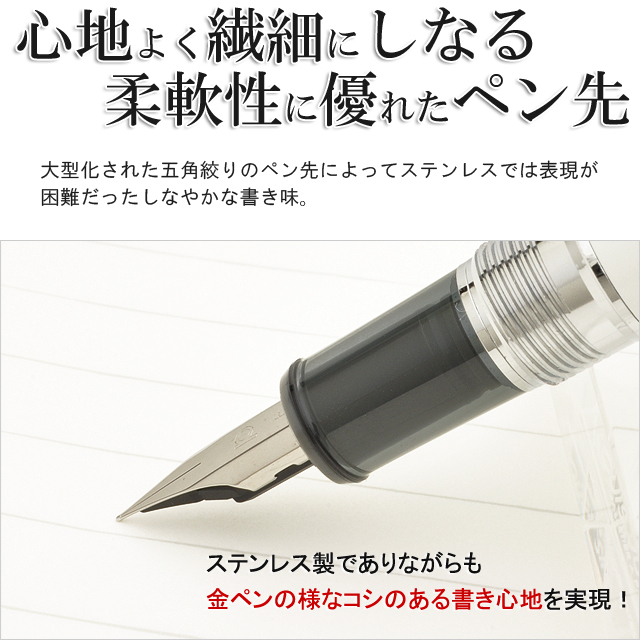 心地よく繊細にしなる
柔軟性に優れたペン先

大型化された五角絞りのペン先によってステンレスでは表現が困難だったしなやかな書き味。

ステンレス製でありながらも
金ペンの様なコシのある書き心地を実現！